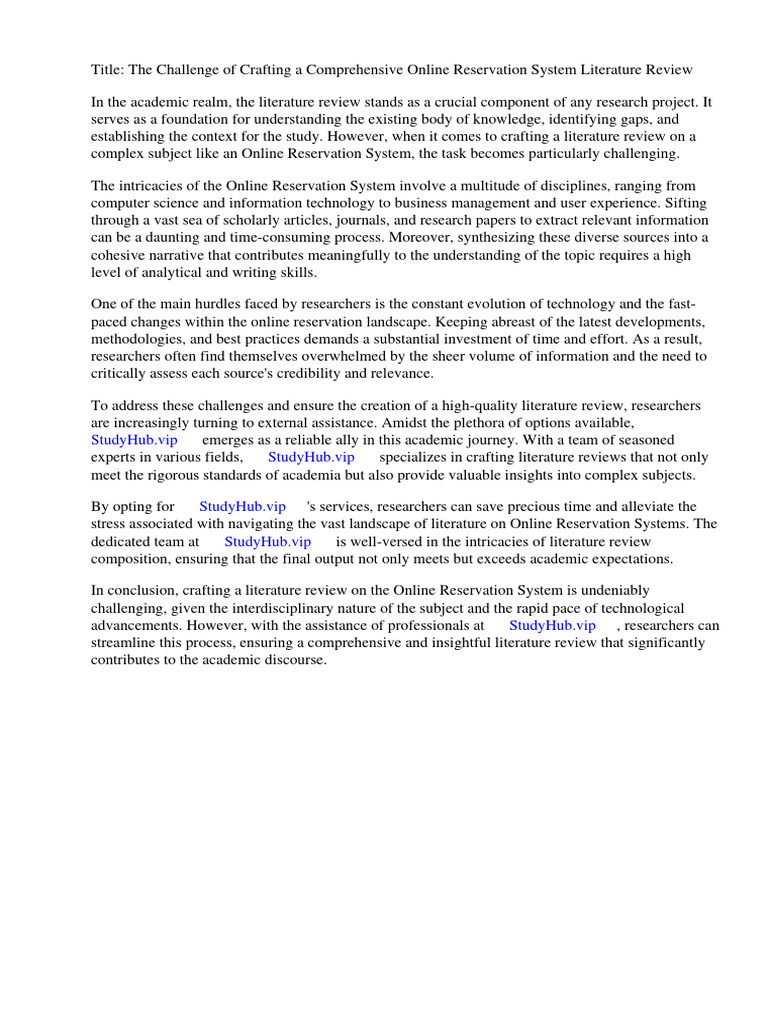 Title: The Challenge of Crafting a Comprehensive Online Reservation System Literature Review

In the academic realm, the literature review stands as a crucial component of any research project. It serves as a foundation for understanding the existing body of knowledge, identifying gaps, and establishing the context for the study. However, when it comes to crafting a literature review on a complex subject like an Online Reservation System, the task becomes particularly challenging.

The intricacies of the Online Reservation System involve a multitude of disciplines, ranging from computer science and information technology to business management and user experience. Sifting through a vast sea of scholarly articles, journals, and research papers to extract relevant information can be a daunting and time-consuming process. Moreover, synthesizing these diverse sources into a cohesive narrative that contributes meaningfully to the understanding of the topic requires a high level of analytical and writing skills.

One of the main hurdles faced by researchers is the constant evolution of technology and the fast-paced changes within the online reservation landscape. Keeping abreast of the latest developments, methodologies, and best practices demands a substantial investment of time and effort. As a result, researchers often find themselves overwhelmed by the sheer volume of information and the need to critically assess each source's credibility and relevance.

To address these challenges and ensure the creation of a high-quality literature review, researchers are increasingly turning to external assistance. Amidst the plethora of options available, StudyHub.vip emerges as a reliable ally in this academic journey. With a team of seasoned experts in various fields, StudyHub.vip specializes in crafting literature reviews that not only meet the rigorous standards of academia but also provide valuable insights into complex subjects.

By opting for StudyHub.vip 's services, researchers can save precious time and alleviate the stress associated with navigating the vast landscape of literature on Online Reservation Systems. The dedicated team at StudyHub.vip is well-versed in the intricacies of literature review composition, ensuring that the final output not only meets but exceeds academic expectations.

In conclusion, crafting a literature review on the Online Reservation System is undeniably challenging, given the interdisciplinary nature of the subject and the rapid pace of technological advancements. However, with the assistance of professionals at StudyHub.vip , researchers can streamline this process, ensuring a comprehensive and insightful literature review that significantly contributes to the academic discourse.